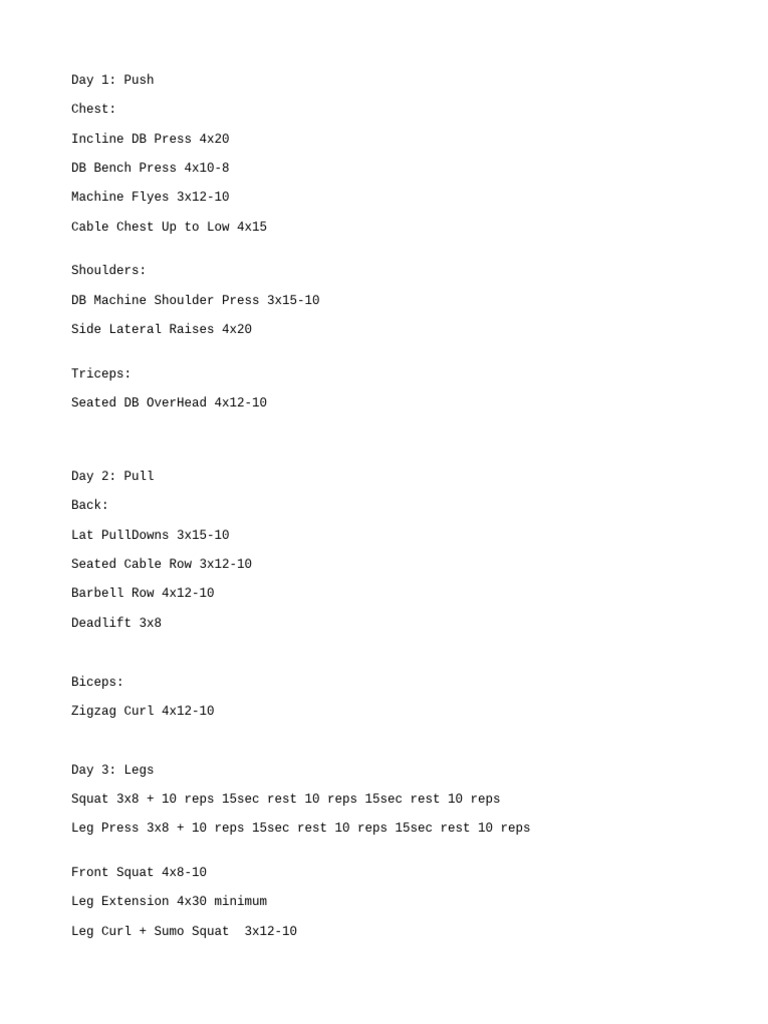 Day 1: Push

Chest:

Incline DB Press 4x20

DB Bench Press 4x10-8

Machine Flyes 3x12-10

Cable Chest Up to Low 4x15

Shoulders:

DB Machine Shoulder Press 3x15-10

Side Lateral Raises 4x20

Triceps:

Seated DB OverHead 4x12-10

Day 2: Pull

Back:

Lat PullDowns 3x15-10

Seated Cable Row 3x12-10

Barbell Row 4x12-10

Deadlift 3x8

Biceps:

Zigzag Curl 4x12-10

Day 3: Legs

Squat 3x8 + 10 reps 15sec rest 10 reps 15sec rest 10 reps

Leg Press 3x8 + 10 reps 15sec rest 10 reps 15sec rest 10 reps

Front Squat 4x8-10

Leg Extension 4x30 minimum

Leg Curl + Sumo Squat 3x12-10